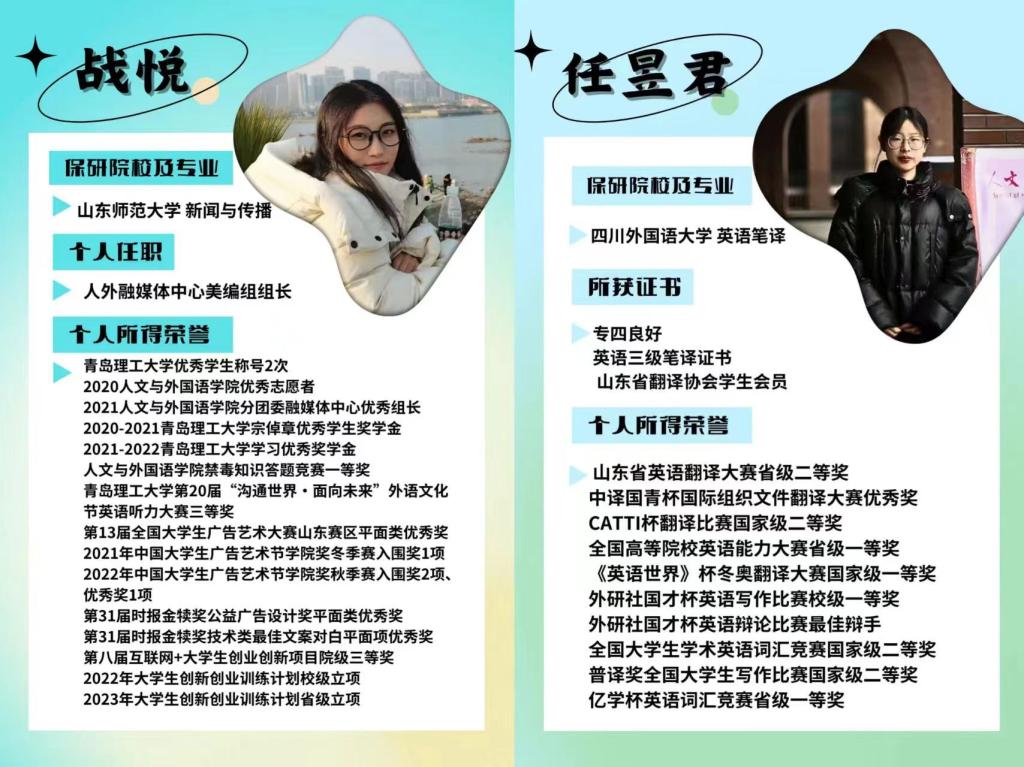 战悦

保研院校及专业

山东师范大学 新闻与传播

个人任职

人外融媒体中心美编组组长

个人所得荣誉

青岛理工大学优秀学生称号2次
2020人文与外国语学院优秀志愿者
2021人文与外国语学院分团委融媒体中心优秀组长
2020-2021青岛理工大学宗倬章优秀学生奖学金
2021-2022青岛理工大学学习优秀奖学金
人文与外国语学院禁毒知识答题竞赛一等奖
青岛理工大学第20届“沟通世界·面向未来”外语文化节英语听力大赛三等奖
第13届全国大学生广告艺术大赛山东赛区平面类优秀奖
2021年中国大学生广告艺术节学院奖冬季赛入围奖1项
2022年中国大学生广告艺术节学院奖秋季赛入围奖2项、优秀奖1项
第31届时报金犊奖公益广告设计奖平面类优秀奖
第31届时报金犊奖技术类最佳文案对白平面项优秀奖
第八届互联网+大学生创业创新项目院级三等奖
2022年大学生创新创业训练计划校级立项
2023年大学生创新创业训练计划省级立项

任昱君

保研院校及专业

四川外国语大学 英语笔译

所获证书

专四良好
英语三级笔译证书
山东省翻译协会学生会员

个人所得荣誉

山东省英语翻译大赛省级二等奖
中译国青杯国际组织文件翻译大赛优秀奖
CATTI杯翻译比赛国家级二等奖
全国高等院校英语能力大赛省级一等奖
《英语世界》杯冬奥翻译大赛国家级一等奖
外研社国才杯英语写作比赛校级一等奖
外研社国才杯英语辩论比赛最佳辩手
全国大学生学术英语词汇竞赛国家级二等奖
普译奖全国大学生写作比赛国家级二等奖
亿学杯英语词汇竞赛省级一等奖